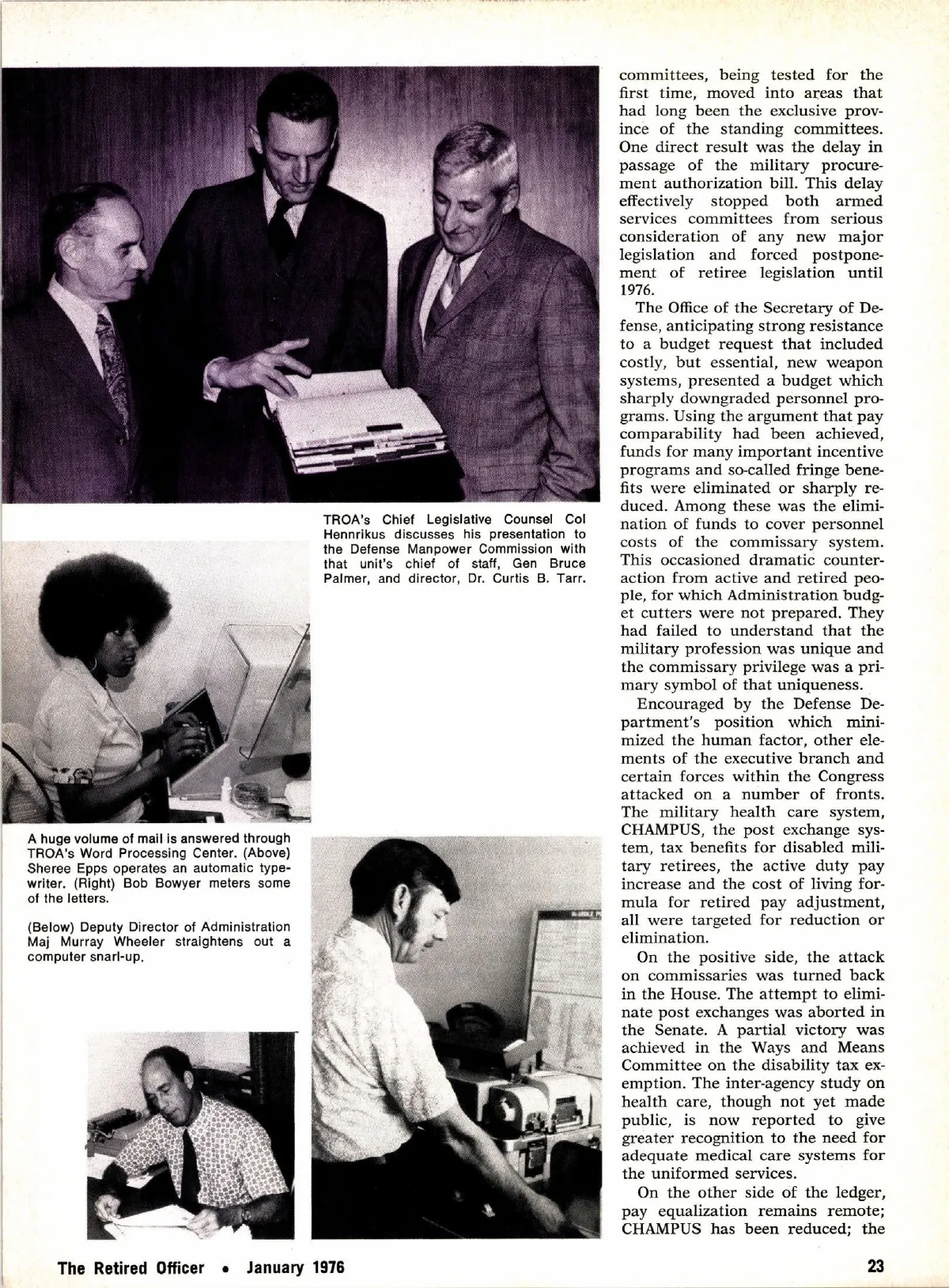 TROA's Chief Legislative Counsel Col Hennrikus discusses his presentation to the Defense Manpower Commission with that unit's chief of staff, Gen Bruce Palmer, and director, Dr. Curtis B. Tarr.

A huge volume of mail is answered through TROA's Word Processing Center. (Above) Sheree Epps operates an automatic typewriter. (Right) Bob Bowyer meters some of the letters.

(Below) Deputy Director of Administration Maj Murray Wheeler straightens out a computer snarl-up.

committees, being tested for the first time, moved into areas that had long been the exclusive province of the standing committees. One direct result was the delay in passage of the military procurement authorization bill. This delay effectively stopped both armed services committees from serious consideration of any new major legislation and forced postponement of retiree legislation until 1976.

The Office of the Secretary of Defense, anticipating strong resistance to a budget request that included costly, but essential, new weapon systems, presented a budget which sharply downgraded personnel programs. Using the argument that pay comparability had been achieved, funds for many important incentive programs and so-called fringe benefits were eliminated or sharply reduced. Among these was the elimination of funds to cover personnel costs of the commissary system. This occasioned dramatic counteraction from active and retired people, for which Administration budget cutters were not prepared. They had failed to understand that the military profession was unique and the commissary privilege was a primary symbol of that uniqueness.

Encouraged by the Defense Department's position which minimized the human factor, other elements of the executive branch and certain forces within the Congress attacked on a number of fronts. The military health care system, CHAMPUS, the post exchange system, tax benefits for disabled military retirees, the active duty pay increase and the cost of living formula for retired pay adjustment, all were targeted for reduction or elimination.

On the positive side, the attack on commissaries was turned back in the House. The attempt to eliminate post exchanges was aborted in the Senate. A partial victory was achieved in the Ways and Means Committee on the disability tax exemption. The inter-agency study on health care, though not yet made public, is now reported to give greater recognition to the need for adequate medical care systems for the uniformed services.

On the other side of the ledger, pay equalization remains remote; CHAMPUS has been reduced; the

The Retired Officer • January 1976

23